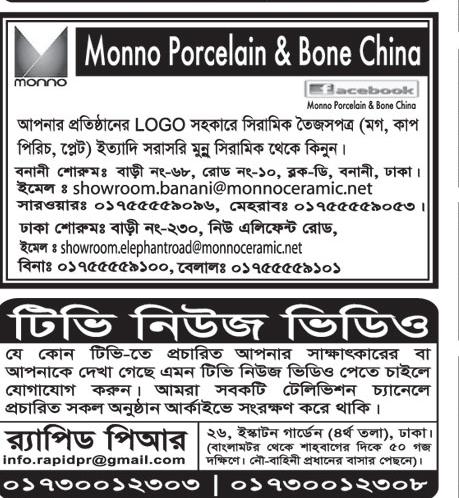 monno

Monno Porcelain & Bone China

facebook
Monno Porcelain & Bone China

আপনার প্রতিষ্ঠানের LOGO সহকারে সিরামিক তৈজসপত্র (মগ, কাপ পিরিচ, প্লেট) ইত্যাদি সরাসরি মুন্নু সিরামিক থেকে কিনুন।

বনানী শোরুমঃ বাড়ী নং-৬৮, রোড নং-১০, ব্লক-ডি, বনানী, ঢাকা।
ইমেল ঃ showroom.banani@monnoceramic.net
সারওয়ারঃ ০১৭৫৫৫৫৯০৯৬, মেহরাবঃ ০১৭৫৫৫৫৯০৫৩।

ঢাকা শোরুমঃ বাড়ী নং-২৩০, নিউ এলিফেন্ট রোড,
ইমেল ঃ showroom.elephantroad@monnoceramic.net
বিনাঃ ০১৭৫৫৫৫৯১০০, বেলালঃ ০১৭৫৫৫৫৯১০১

টিভি নিউজ ভিডিও

যে কোন টিভি-তে প্রচারিত আপনার সাক্ষাৎকারের বা আপনাকে দেখা গেছে এমন টিভি নিউজ ভিডিও পেতে চাইলে যোগাযোগ করুন। আমরা সবকটি টেলিভিশন চ্যানেলে প্রচারিত সকল অনুষ্ঠান আর্কাইভে সংরক্ষণ করে থাকি।

র‍্যাপিড পিআর
info.rapidpr@gmail.com

২৬, ইস্কাটন গার্ডেন (৪র্থ তলা), ঢাকা। (বাংলামটর থেকে শাহবাগের দিকে ৫০ গজ দক্ষিণে। নৌ-বাহিনী প্রধানের বাসার পেছনে)।

০১৭৩০০১২৩০৩ | ০১৭৩০০১২৩০৮